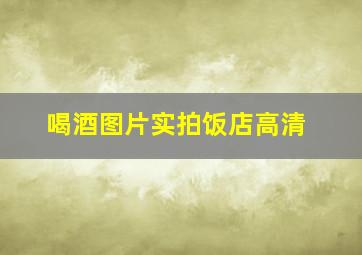 喝酒图片实拍饭店高清